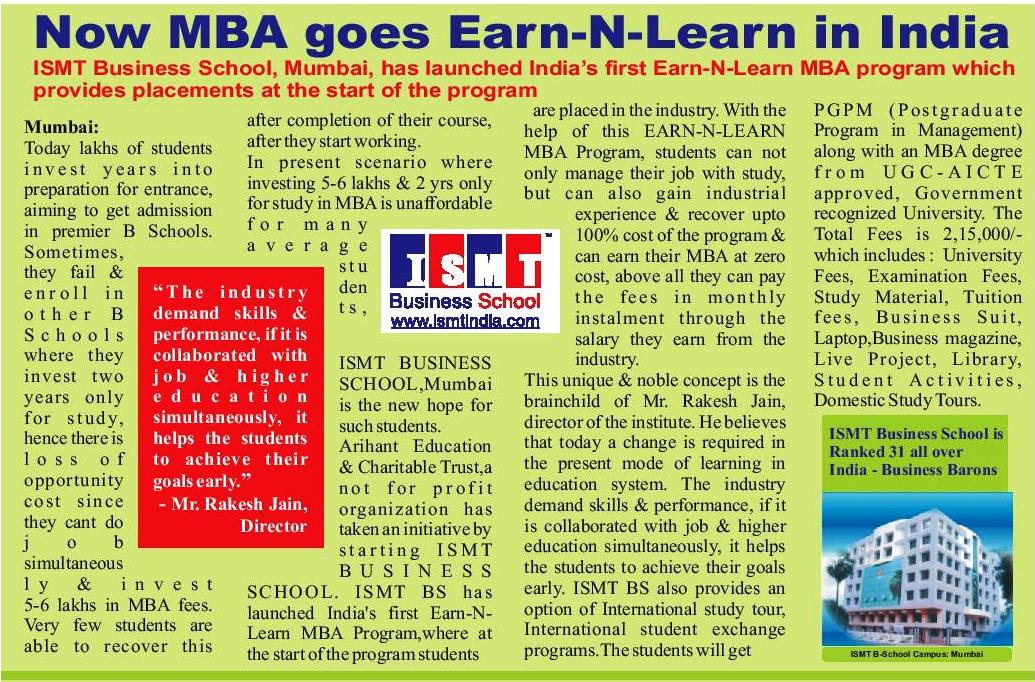 Now MBA goes Earn-N-Learn in India

ISMT Business School, Mumbai, has launched India's first Earn-N-Learn MBA program which provides placements at the start of the program

Mumbai:
Today lakhs of students invest years into preparation for entrance, aiming to get admission in premier B Schools. Sometimes, they fail & enroll in other B Schools where they invest two years only for study, hence there is loss of opportunity cost since they cant do job simultaneously & invest 5-6 lakhs in MBA fees. Very few students are able to recover this after completion of their course, after they start working.

In present scenario where investing 5-6 lakhs & 2 yrs only for study in MBA is unaffordable for many average students,

"The industry demand skills & performance, if it is collaborated with job & higher education simultaneously, it helps the students to achieve their goals early."
- Mr. Rakesh Jain, Director

ISMT
Business School
www.ismtindia.com

ISMT BUSINESS SCHOOL,Mumbai is the new hope for such students. Arihant Education & Charitable Trust,a not for profit organization has taken an initiative by starting ISMT BUSINESS SCHOOL. ISMT BS has launched India's first Earn-N-Learn MBA Program,where at the start of the program students are placed in the industry. With the help of this EARN-N-LEARN MBA Program, students can not only manage their job with study, but can also gain industrial experience & recover upto 100% cost of the program & can earn their MBA at zero cost, above all they can pay the fees in monthly instalment through the salary they earn from the industry.

This unique & noble concept is the brainchild of Mr. Rakesh Jain, director of the institute. He believes that today a change is required in the present mode of learning in education system. The industry demand skills & performance, if it is collaborated with job & higher education simultaneously, it helps the students to achieve their goals early. ISMT BS also provides an option of International study tour, International student exchange programs.The students will get PGPM (Postgraduate Program in Management) along with an MBA degree from UGC-AICTE approved, Government recognized University. The Total Fees is 2,15,000/- which includes : University Fees, Examination Fees, Study Material, Tuition fees, Business Suit, Laptop,Business magazine, Live Project, Library, Student Activities, Domestic Study Tours.

ISMT Business School is Ranked 31 all over India - Business Barons

ISMT B-School Campus: Mumbai